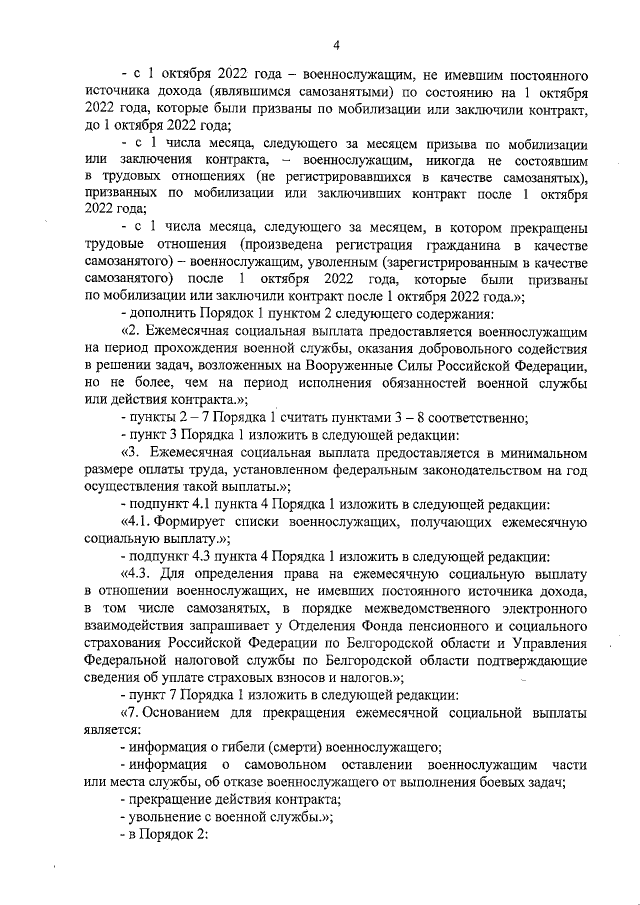 4

- с 1 октября 2022 года – военнослужащим, не имевшим постоянного источника дохода (являвшимся самозанятыми) по состоянию на 1 октября 2022 года, которые были призваны по мобилизации или заключили контракт, до 1 октября 2022 года;

- с 1 числа месяца, следующего за месяцем призыва по мобилизации или заключения контракта, – военнослужащим, никогда не состоявшим в трудовых отношениях (не регистрировавшихся в качестве самозанятых), призванных по мобилизации или заключивших контракт после 1 октября 2022 года;

- с 1 числа месяца, следующего за месяцем, в котором прекращены трудовые отношения (произведена регистрация гражданина в качестве самозанятого) – военнослужащим, уволенным (зарегистрированным в качестве самозанятого) после 1 октября 2022 года, которые были призваны по мобилизации или заключили контракт после 1 октября 2022 года.»;

- дополнить Порядок 1 пунктом 2 следующего содержания:

«2. Ежемесячная социальная выплата предоставляется военнослужащим на период прохождения военной службы, оказания добровольного содействия в решении задач, возложенных на Вооруженные Силы Российской Федерации, но не более, чем на период исполнения обязанностей военной службы или действия контракта.»;

- пункты 2 – 7 Порядка 1 считать пунктами 3 – 8 соответственно;

- пункт 3 Порядка 1 изложить в следующей редакции:

«3. Ежемесячная социальная выплата предоставляется в минимальном размере оплаты труда, установленном федеральным законодательством на год осуществления такой выплаты.»;

- подпункт 4.1 пункта 4 Порядка 1 изложить в следующей редакции:

«4.1. Формирует списки военнослужащих, получающих ежемесячную социальную выплату.»;

- подпункт 4.3 пункта 4 Порядка 1 изложить в следующей редакции:

«4.3. Для определения права на ежемесячную социальную выплату в отношении военнослужащих, не имевших постоянного источника дохода, в том числе самозанятых, в порядке межведомственного электронного взаимодействия запрашивает у Отделения Фонда пенсионного и социального страхования Российской Федерации по Белгородской области и Управления Федеральной налоговой службы по Белгородской области подтверждающие сведения об уплате страховых взносов и налогов.»;

- пункт 7 Порядка 1 изложить в следующей редакции:

«7. Основанием для прекращения ежемесячной социальной выплаты является:

- информация о гибели (смерти) военнослужащего;

- информация о самовольном оставлении военнослужащим части или места службы, об отказе военнослужащего от выполнения боевых задач;

- прекращение действия контракта;

- увольнение с военной службы.»;

- в Порядок 2: